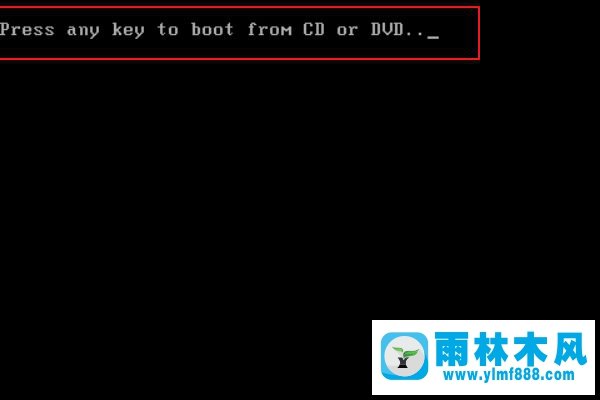 Press any key to boot from CD or DVD.._

雨林木风
www.ylmf888.com